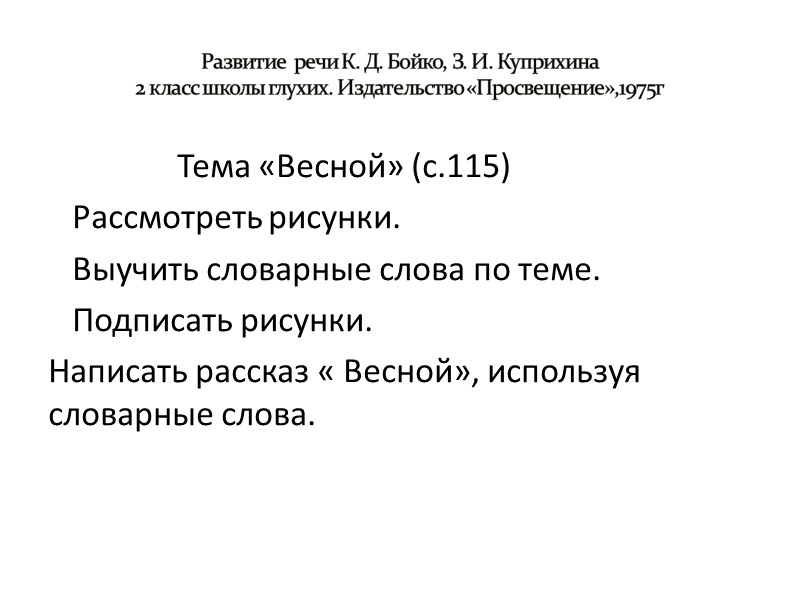 Развитие речи К. Д. Бойко, З. И. Куприхина
2 класс школы глухих. Издательство «Просвещение»,1975г

Тема «Весной» (с.115)

Рассмотреть рисунки.

Выучить словарные слова по теме.

Подписать рисунки.

Написать рассказ « Весной», используя словарные слова.